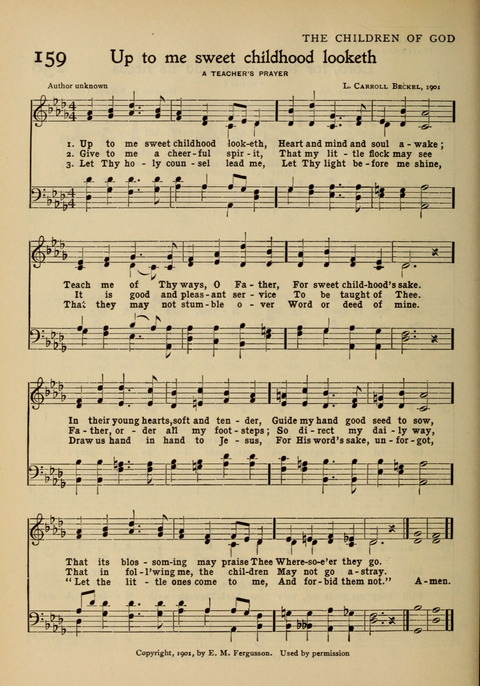 THE CHILDREN OF GOD

159 Up to me sweet childhood looketh

A TEACHER'S PRAYER

Author unknown

L. CARROLL BECKEL, 1901

1. Up to me sweet childhood look-eth, Heart and mind and soul a-wake;
2. Give to me a cheer-ful spir-it, That my lit-tle flock may see
3. Let Thy ho-ly coun-sel lead me, Let Thy light be-fore me shine,

Teach me of Thy ways, O Fa-ther, For sweet child-hood's sake.
It is good and pleas-ant ser-vice To be taught of Thee.
That they may not stum-ble o-ver Word or deed of mine.

In their young hearts, soft and ten-der, Guide my hand good seed to sow,
Fa-ther, or-der all my foot-steps; So di-rect my dai-ly way,
Draw us hand in hand to Je-sus, For His word's sake, un-for-got,

That its blos-som-ing may praise Thee Where-so-e'er they go.
That in fol-l'wing me, the chil-dren May not go a-stray.
"Let the lit-tle ones come to me, And for-bid them not." A-men.

Copyright, 1901, by E. M. Fergusson. Used by permission